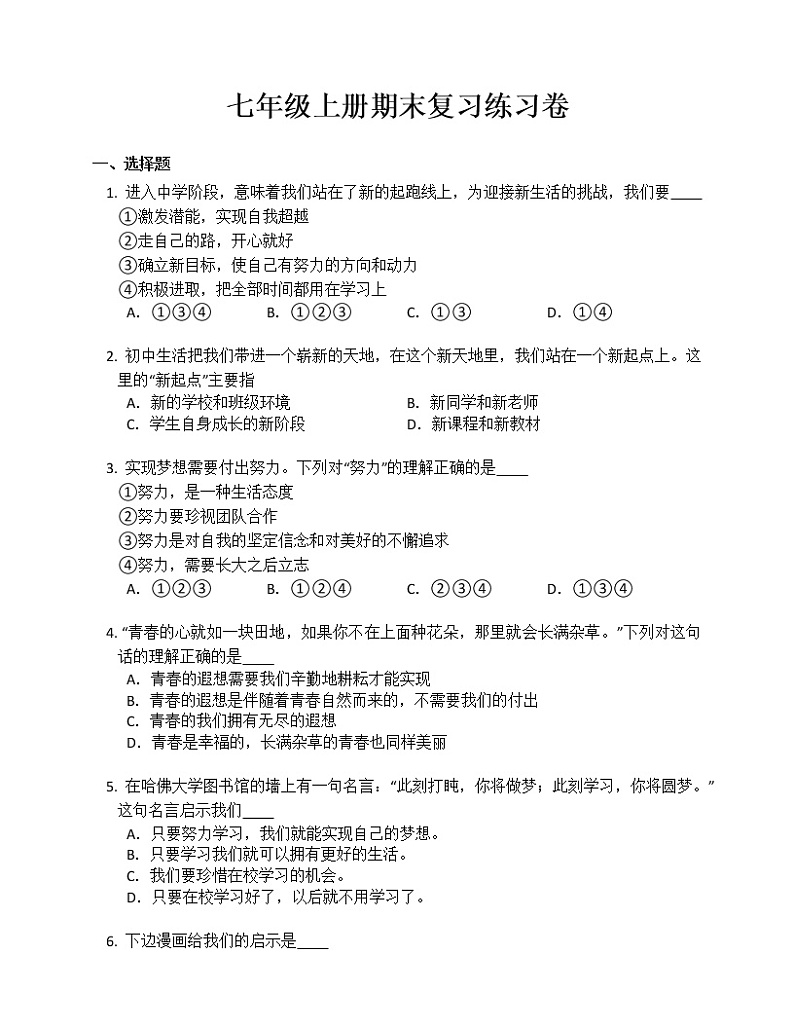 七年级上册期末复习练习卷

一、选择题

1. 进入中学阶段，意味着我们站在了新的起跑线上，为迎接新生活的挑战，我们要____
①激发潜能，实现自我超越
②走自己的路，开心就好
③确立新目标，使自己有努力的方向和动力
④积极进取，把全部时间都用在学习上
A. ①③④　　B. ①②③　　C. ①③　　D. ①④

2. 初中生活把我们带进一个崭新的天地，在这个新天地里，我们站在一个新起点上。这里的“新起点”主要指
A. 新的学校和班级环境　　B. 新同学和新老师
C. 学生自身成长的新阶段　　D. 新课程和新教材

3. 实现梦想需要付出努力。下列对“努力”的理解正确的是____
①努力，是一种生活态度
②努力要珍视团队合作
③努力是对自我的坚定信念和对美好的不懈追求
④努力，需要长大之后立志
A. ①②③　　B. ①②④　　C. ②③④　　D. ①③④

4. “青春的心就如一块田地，如果你不在上面种花朵，那里就会长满杂草。”下列对这句话的理解正确的是____
A. 青春的遐想需要我们辛勤地耕耘才能实现
B. 青春的遐想是伴随着青春自然而来的，不需要我们的付出
C. 青春的我们拥有无尽的遐想
D. 青春是幸福的，长满杂草的青春也同样美丽

5. 在哈佛大学图书馆的墙上有一句名言：“此刻打盹，你将做梦；此刻学习，你将圆梦。”这句名言启示我们____
A. 只要努力学习，我们就能实现自己的梦想。
B. 只要学习我们就可以拥有更好的生活。
C. 我们要珍惜在校学习的机会。
D. 只要在校学习好了，以后就不用学习了。

6. 下边漫画给我们的启示是____